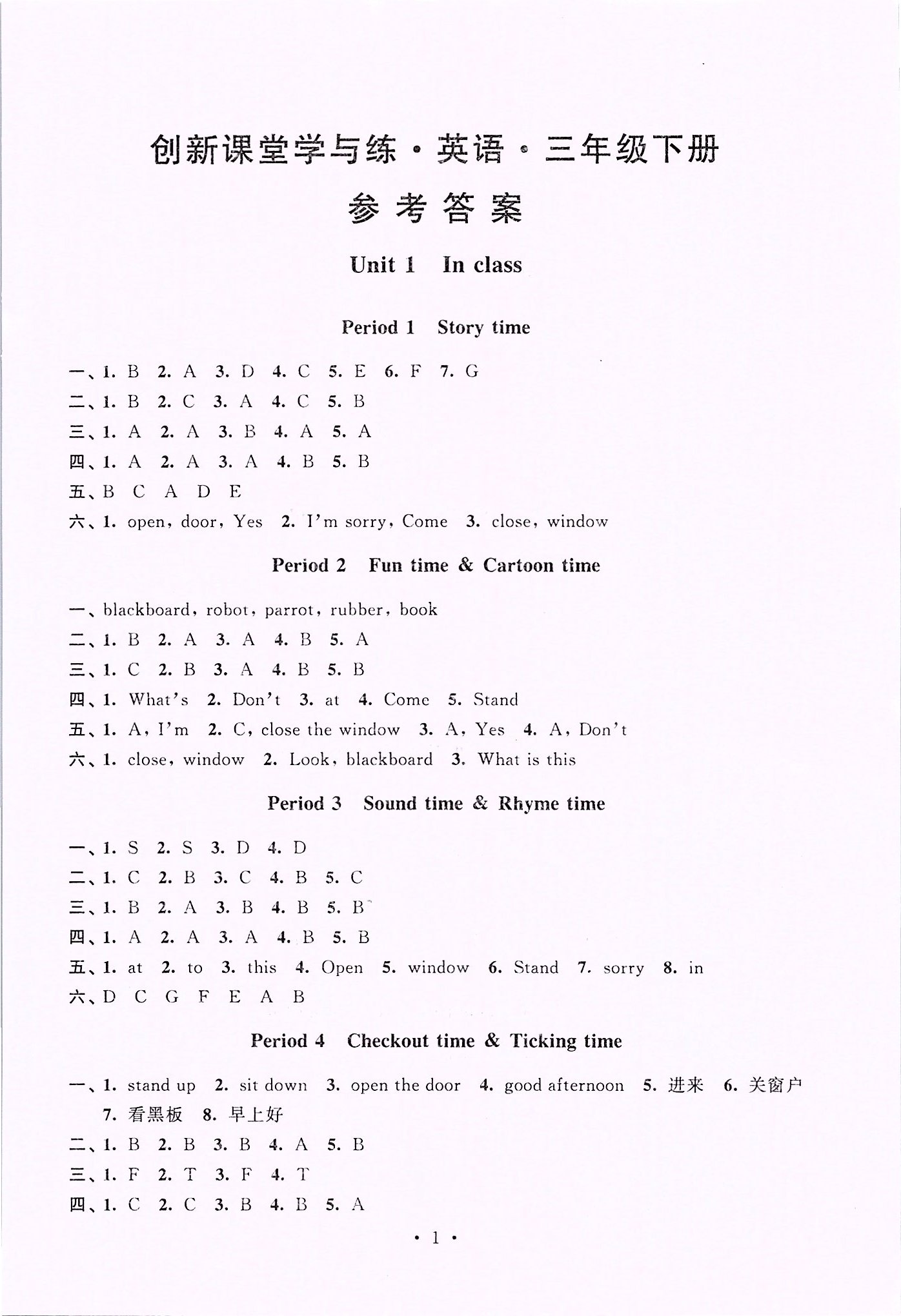 创新课堂学与练·英语·三年级下册

参考答案

Unit 1 In class

Period 1 Story time

一、1. B 2. A 3. D 4. C 5. E 6. F 7. G
二、1. B 2. C 3. A 4. C 5. B
三、1. A 2. A 3. B 4. A 5. A
四、1. A 2. A 3. A 4. B 5. B
五、B C A D E
六、1. open, door, Yes 2. I'm sorry, Come 3. close, window

Period 2 Fun time & Cartoon time

一、blackboard, robot, parrot, rubber, book
二、1. B 2. A 3. A 4. B 5. A
三、1. C 2. B 3. A 4. B 5. B
四、1. What's 2. Don't 3. at 4. Come 5. Stand
五、1. A, I'm 2. C, close the window 3. A, Yes 4. A, Don't
六、1. close, window 2. Look, blackboard 3. What is this

Period 3 Sound time & Rhyme time

一、1. S 2. S 3. D 4. D
二、1. C 2. B 3. C 4. B 5. C
三、1. B 2. A 3. B 4. B 5. B
四、1. A 2. A 3. A 4. B 5. B
五、1. at 2. to 3. this 4. Open 5. window 6. Stand 7. sorry 8. in
六、D C G F E A B

Period 4 Checkout time & Ticking time

一、1. stand up 2. sit down 3. open the door 4. good afternoon 5. 进来 6. 关窗户 7. 看黑板 8. 早上好
二、1. B 2. B 3. B 4. A 5. B
三、1. F 2. T 3. F 4. T
四、1. C 2. C 3. B 4. B 5. A

· 1 ·